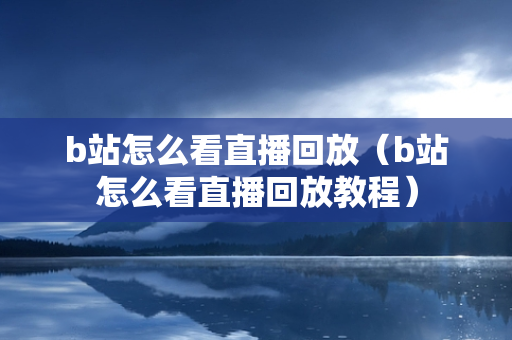 b站怎么看直播回放（b站怎么看直播回放教程）